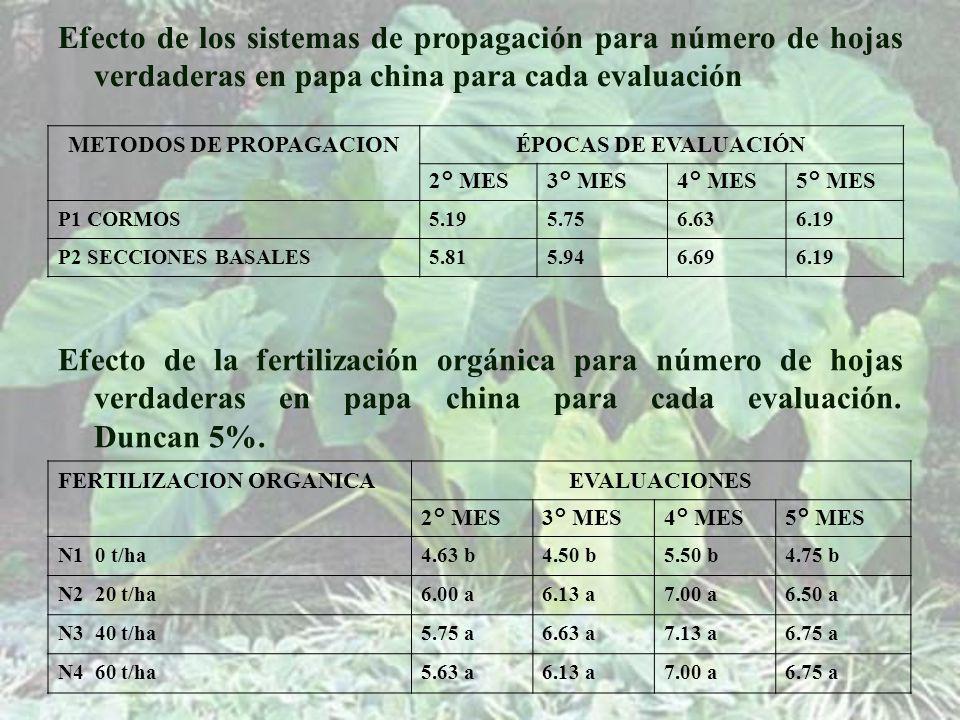 Efecto de los sistemas de propagación para número de hojas verdaderas en papa china para cada evaluación

| METODOS DE PROPAGACION | ÉPOCAS DE EVALUACIÓN | | | |
|---|---|---|---|---|
| | 2° MES | 3° MES | 4° MES | 5° MES |
| P1 CORMOS | 5.19 | 5.75 | 6.63 | 6.19 |
| P2 SECCIONES BASALES | 5.81 | 5.94 | 6.69 | 6.19 |

Efecto de la fertilización orgánica para número de hojas verdaderas en papa china para cada evaluación. Duncan 5%.

| FERTILIZACION ORGANICA | EVALUACIONES | | | |
|---|---|---|---|---|
| | 2° MES | 3° MES | 4° MES | 5° MES |
| N1 0 t/ha | 4.63 b | 4.50 b | 5.50 b | 4.75 b |
| N2 20 t/ha | 6.00 a | 6.13 a | 7.00 a | 6.50 a |
| N3 40 t/ha | 5.75 a | 6.63 a | 7.13 a | 6.75 a |
| N4 60 t/ha | 5.63 a | 6.13 a | 7.00 a | 6.75 a |